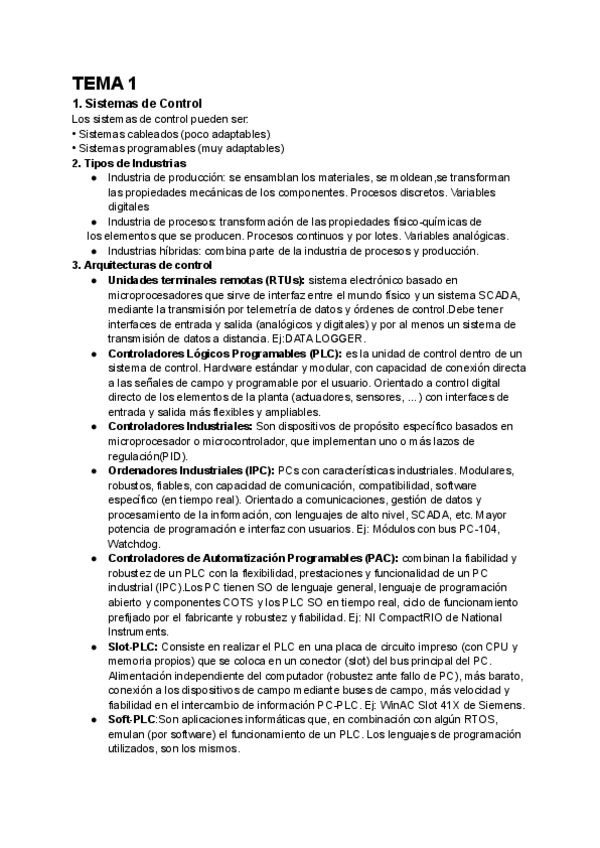 TEMA 1

1. Sistemas de Control

Los sistemas de control pueden ser:
• Sistemas cableados (poco adaptables)
• Sistemas programables (muy adaptables)

2. Tipos de Industrias

● Industria de producción: se ensamblan los materiales, se moldean,se transforman las propiedades mecánicas de los componentes. Procesos discretos. Variables digitales
● Industria de procesos: transformación de las propiedades físico-químicas de los elementos que se producen. Procesos continuos y por lotes. Variables analógicas.
● Industrias híbridas: combina parte de la industria de procesos y producción.

3. Arquitecturas de control

● Unidades terminales remotas (RTUs): sistema electrónico basado en microprocesadores que sirve de interfaz entre el mundo físico y un sistema SCADA, mediante la transmisión por telemetría de datos y órdenes de control.Debe tener interfaces de entrada y salida (analógicos y digitales) y por al menos un sistema de transmisión de datos a distancia. Ej:DATA LOGGER.
● Controladores Lógicos Programables (PLC): es la unidad de control dentro de un sistema de control. Hardware estándar y modular, con capacidad de conexión directa a las señales de campo y programable por el usuario. Orientado a control digital directo de los elementos de la planta (actuadores, sensores, ...) con interfaces de entrada y salida más flexibles y ampliables.
● Controladores Industriales: Son dispositivos de propósito específico basados en microprocesador o microcontrolador, que implementan uno o más lazos de regulación(PID).
● Ordenadores Industriales (IPC): PCs con características industriales. Modulares, robustos, fiables, con capacidad de comunicación, compatibilidad, software específico (en tiempo real). Orientado a comunicaciones, gestión de datos y procesamiento de la información, con lenguajes de alto nivel, SCADA, etc. Mayor potencia de programación e interfaz con usuarios. Ej: Módulos con bus PC-104, Watchdog.
● Controladores de Automatización Programables (PAC): combinan la fiabilidad y robustez de un PLC con la flexibilidad, prestaciones y funcionalidad de un PC industrial (IPC).Los PC tienen SO de lenguaje general, lenguaje de programación abierto y componentes COTS y los PLC SO en tiempo real, ciclo de funcionamiento prefijado por el fabricante y robustez y fiabilidad. Ej: NI CompactRIO de National Instruments.
● Slot-PLC: Consiste en realizar el PLC en una placa de circuito impreso (con CPU y memoria propios) que se coloca en un conector (slot) del bus principal del PC. Alimentación independiente del computador (robustez ante fallo de PC), más barato, conexión a los dispositivos de campo mediante buses de campo, más velocidad y fiabilidad en el intercambio de información PC-PLC. Ej: WinAC Slot 41X de Siemens.
● Soft-PLC:Son aplicaciones informáticas que, en combinación con algún RTOS, emulan (por software) el funcionamiento de un PLC. Los lenguajes de programación utilizados, son los mismos.